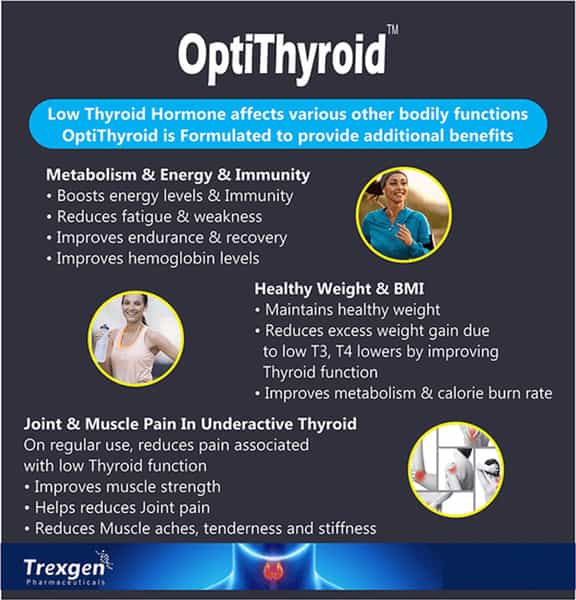 OptiThyroid™

Low Thyroid Hormone affects various other bodily functions
OptiThyroid is Formulated to provide additional benefits

Metabolism & Energy & Immunity
• Boosts energy levels & Immunity
• Reduces fatigue & weakness
• Improves endurance & recovery
• Improves hemoglobin levels

Healthy Weight & BMI
• Maintains healthy weight
• Reduces excess weight gain due to low T3, T4 lowers by improving Thyroid function
• Improves metabolism & calorie burn rate

Joint & Muscle Pain In Underactive Thyroid
On regular use, reduces pain associated with low Thyroid function
• Improves muscle strength
• Helps reduces Joint pain
• Reduces Muscle aches, tenderness and stiffness

Trexgen
Pharmaceuticals